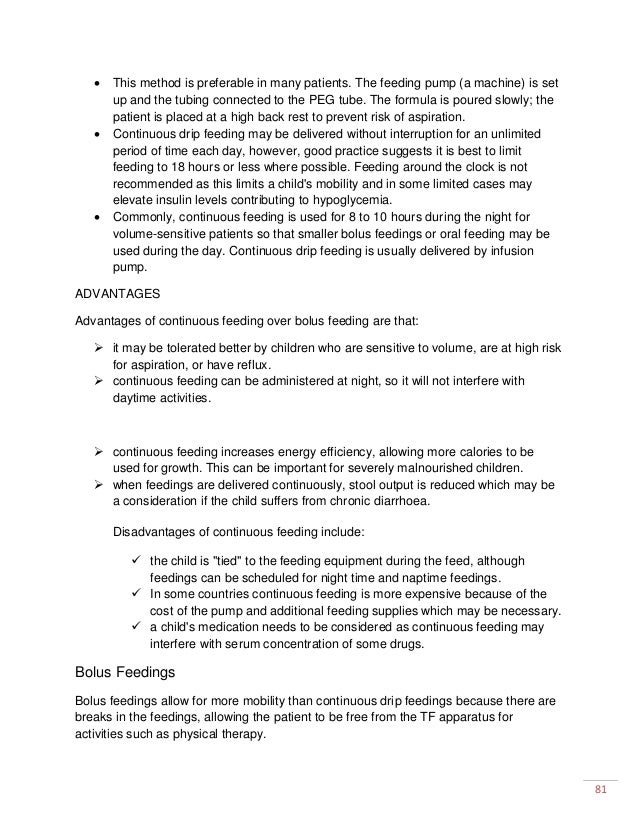 • This method is preferable in many patients. The feeding pump (a machine) is set up and the tubing connected to the PEG tube. The formula is poured slowly; the patient is placed at a high back rest to prevent risk of aspiration.
• Continuous drip feeding may be delivered without interruption for an unlimited period of time each day, however, good practice suggests it is best to limit feeding to 18 hours or less where possible. Feeding around the clock is not recommended as this limits a child's mobility and in some limited cases may elevate insulin levels contributing to hypoglycemia.
• Commonly, continuous feeding is used for 8 to 10 hours during the night for volume-sensitive patients so that smaller bolus feedings or oral feeding may be used during the day. Continuous drip feeding is usually delivered by infusion pump.

ADVANTAGES

Advantages of continuous feeding over bolus feeding are that:

➢ it may be tolerated better by children who are sensitive to volume, are at high risk for aspiration, or have reflux.
➢ continuous feeding can be administered at night, so it will not interfere with daytime activities.

➢ continuous feeding increases energy efficiency, allowing more calories to be used for growth. This can be important for severely malnourished children.
➢ when feedings are delivered continuously, stool output is reduced which may be a consideration if the child suffers from chronic diarrhoea.

Disadvantages of continuous feeding include:

✓ the child is "tied" to the feeding equipment during the feed, although feedings can be scheduled for night time and naptime feedings.
✓ In some countries continuous feeding is more expensive because of the cost of the pump and additional feeding supplies which may be necessary.
✓ a child's medication needs to be considered as continuous feeding may interfere with serum concentration of some drugs.

Bolus Feedings

Bolus feedings allow for more mobility than continuous drip feedings because there are breaks in the feedings, allowing the patient to be free from the TF apparatus for activities such as physical therapy.

81